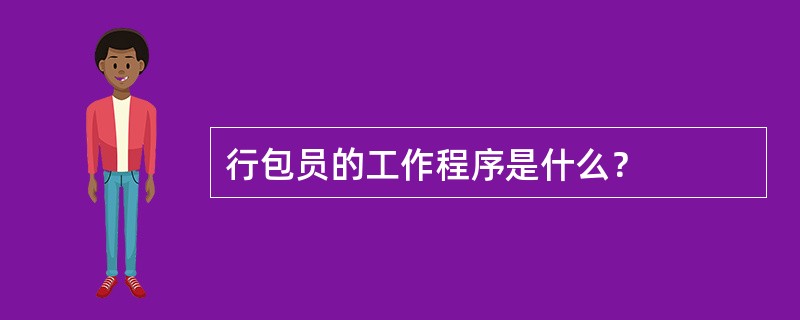 行包员的工作程序是什么？